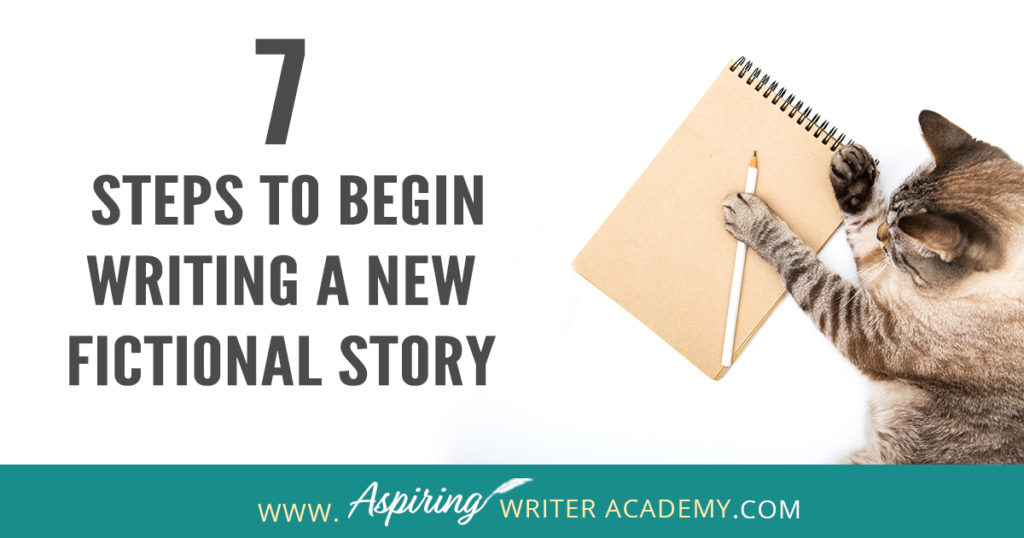 7
STEPS TO BEGIN WRITING A NEW FICTIONAL STORY

WWW. Aspiring WRITER ACADEMY.COM